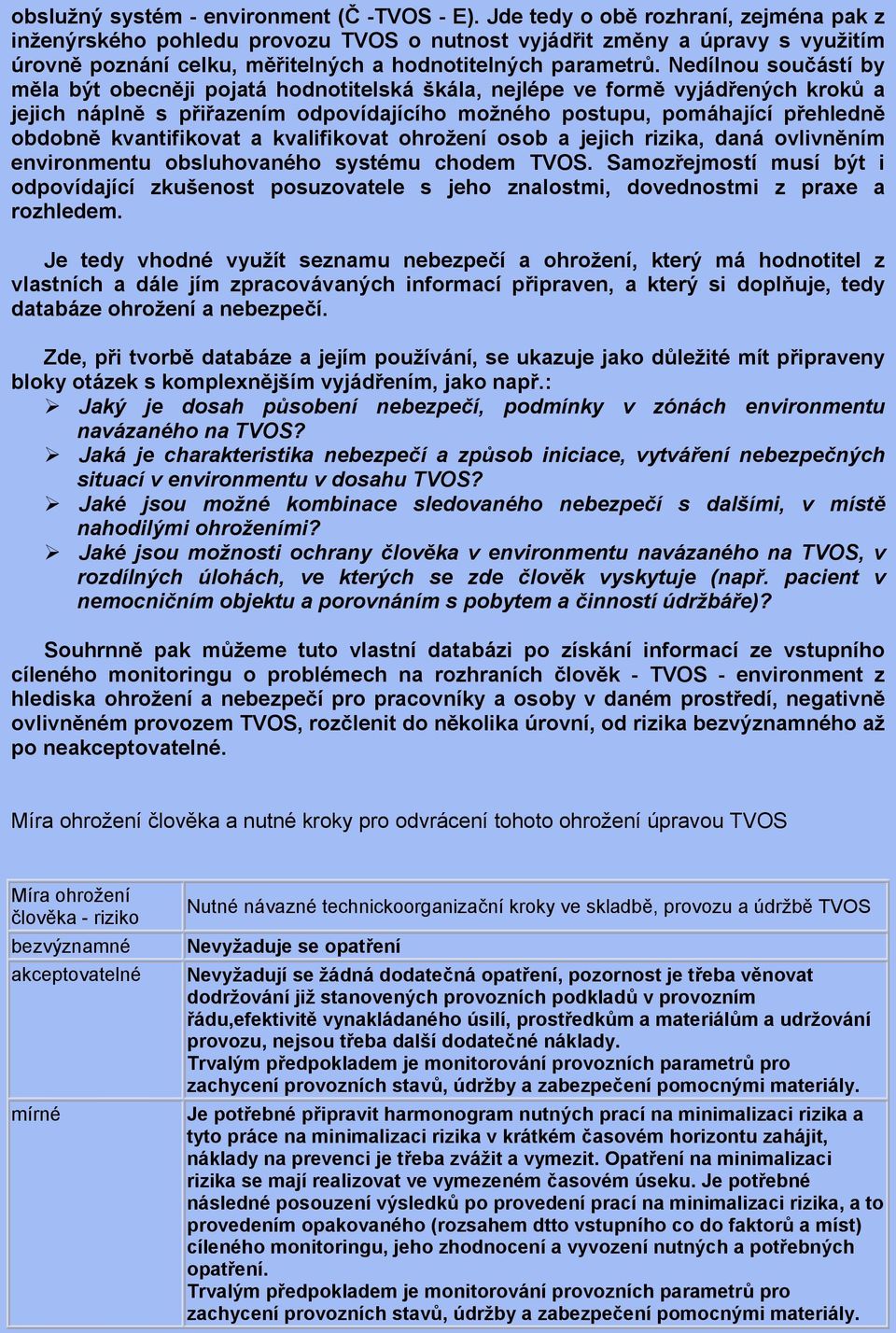 obslužný systém - environment (Č -TVOS - E). Jde tedy o obě rozhraní, zejména pak z inženýrského pohledu provozu TVOS o nutnost vyjádřit změny a úpravy s využitím úrovně poznání celku, měřitelných a hodnotitelných parametrů. Nedílnou součástí by měla být obecněji pojatá hodnotitelská škála, nejlépe ve formě vyjádřených kroků a jejich náplně s přiřazením odpovídajícího možného postupu, pomáhající přehledně obdobně kvantifikovat a kvalifikovat ohrožení osob a jejich rizika, daná ovlivněním environmentu obsluhovaného systému chodem TVOS. Samozřejmostí musí být i odpovídající zkušenost posuzovatele s jeho znalostmi, dovednostmi z praxe a rozhledem.

Je tedy vhodné využít seznamu nebezpečí a ohrožení, který má hodnotitel z vlastních a dále jím zpracovávaných informací připraven, a který si doplňuje, tedy databáze ohrožení a nebezpečí.

Zde, při tvorbě databáze a jejím používání, se ukazuje jako důležité mít připraveny bloky otázek s komplexnějším vyjádřením, jako např.:
➢ Jaký je dosah působení nebezpečí, podmínky v zónách environmentu navázaného na TVOS?
➢ Jaká je charakteristika nebezpečí a způsob iniciace, vytváření nebezpečných situací v environmentu v dosahu TVOS?
➢ Jaké jsou možné kombinace sledovaného nebezpečí s dalšími, v místě nahodilými ohroženími?
➢ Jaké jsou možnosti ochrany člověka v environmentu navázaného na TVOS, v rozdílných úlohách, ve kterých se zde člověk vyskytuje (např. pacient v nemocničním objektu a porovnáním s pobytem a činností údržbáře)?

Souhrnně pak můžeme tuto vlastní databázi po získání informací ze vstupního cíleného monitoringu o problémech na rozhraních člověk - TVOS - environment z hlediska ohrožení a nebezpečí pro pracovníky a osoby v daném prostředí, negativně ovlivněném provozem TVOS, rozčlenit do několika úrovní, od rizika bezvýznamného až po neakceptovatelné.

Míra ohrožení člověka a nutné kroky pro odvrácení tohoto ohrožení úpravou TVOS

| Míra ohrožení člověka - riziko | Nutné návazné technickoorganizační kroky ve skladbě, provozu a údržbě TVOS |
|---|---|
| bezvýznamné | Nevyžaduje se opatření |
| akceptovatelné | Nevyžadují se žádná dodatečná opatření, pozornost je třeba věnovat dodržování již stanovených provozních podkladů v provozním řádu,efektivitě vynakládaného úsilí, prostředkům a materiálům a udržování provozu, nejsou třeba další dodatečné náklady. Trvalým předpokladem je monitorování provozních parametrů pro zachycení provozních stavů, údržby a zabezpečení pomocnými materiály. |
| mírné | Je potřebné připravit harmonogram nutných prací na minimalizaci rizika a tyto práce na minimalizaci rizika v krátkém časovém horizontu zahájit, náklady na prevenci je třeba zvážit a vymezit. Opatření na minimalizaci rizika se mají realizovat ve vymezeném časovém úseku. Je potřebné následné posouzení výsledků po provedení prací na minimalizaci rizika, a to provedením opakovaného (rozsahem dtto vstupního co do faktorů a míst) cíleného monitoringu, jeho zhodnocení a vyvození nutných a potřebných opatření. Trvalým předpokladem je monitorování provozních parametrů pro zachycení provozních stavů, údržby a zabezpečení pomocnými materiály. |